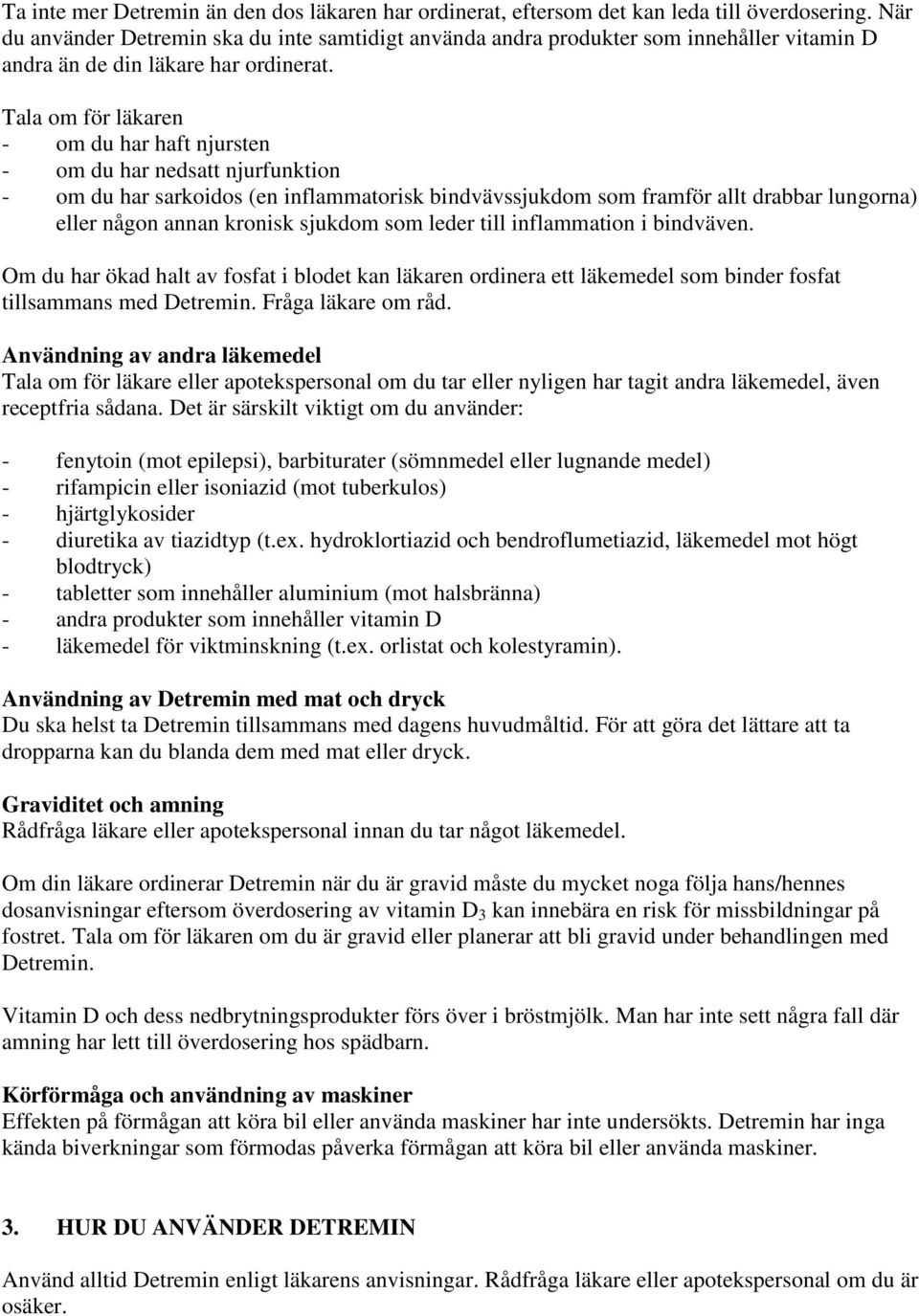 Ta inte mer Detremin än den dos läkaren har ordinerat, eftersom det kan leda till överdosering. När du använder Detremin ska du inte samtidigt använda andra produkter som innehåller vitamin D andra än de din läkare har ordinerat.

Tala om för läkaren
- om du har haft njursten
- om du har nedsatt njurfunktion
- om du har sarkoidos (en inflammatorisk bindvävssjukdom som framför allt drabbar lungorna) eller någon annan kronisk sjukdom som leder till inflammation i bindväven.

Om du har ökad halt av fosfat i blodet kan läkaren ordinera ett läkemedel som binder fosfat tillsammans med Detremin. Fråga läkare om råd.

Användning av andra läkemedel
Tala om för läkare eller apotekspersonal om du tar eller nyligen har tagit andra läkemedel, även receptfria sådana. Det är särskilt viktigt om du använder:

- fenytoin (mot epilepsi), barbiturater (sömnmedel eller lugnande medel)
- rifampicin eller isoniazid (mot tuberkulos)
- hjärtglykosider
- diuretika av tiazidtyp (t.ex. hydroklortiazid och bendroflumetiazid, läkemedel mot högt blodtryck)
- tabletter som innehåller aluminium (mot halsbränna)
- andra produkter som innehåller vitamin D
- läkemedel för viktminskning (t.ex. orlistat och kolestyramin).

Användning av Detremin med mat och dryck
Du ska helst ta Detremin tillsammans med dagens huvudmåltid. För att göra det lättare att ta dropparna kan du blanda dem med mat eller dryck.

Graviditet och amning
Rådfråga läkare eller apotekspersonal innan du tar något läkemedel.

Om din läkare ordinerar Detremin när du är gravid måste du mycket noga följa hans/hennes dosanvisningar eftersom överdosering av vitamin $D_3$ kan innebära en risk för missbildningar på fostret. Tala om för läkaren om du är gravid eller planerar att bli gravid under behandlingen med Detremin.

Vitamin D och dess nedbrytningsprodukter förs över i bröstmjölk. Man har inte sett några fall där amning har lett till överdosering hos spädbarn.

Körförmåga och användning av maskiner
Effekten på förmågan att köra bil eller använda maskiner har inte undersökts. Detremin har inga kända biverkningar som förmodas påverka förmågan att köra bil eller använda maskiner.

3. HUR DU ANVÄNDER DETREMIN

Använd alltid Detremin enligt läkarens anvisningar. Rådfråga läkare eller apotekspersonal om du är osäker.